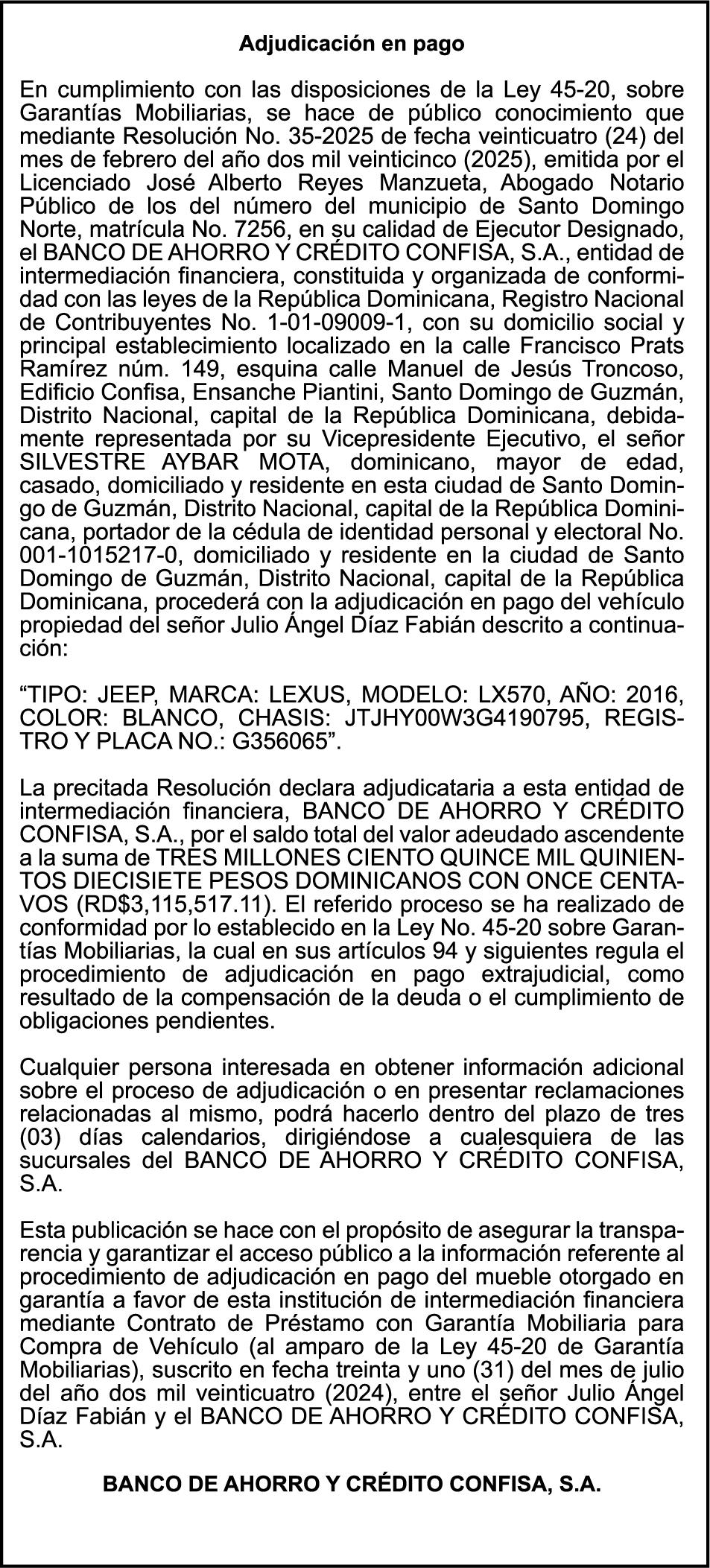 Adjudicación en pago

En cumplimiento con las disposiciones de la Ley 45-20, sobre Garantías Mobiliarias, se hace de público conocimiento que mediante Resolución No. 35-2025 de fecha veinticuatro (24) del mes de febrero del año dos mil veinticinco (2025), emitida por el Licenciado José Alberto Reyes Manzueta, Abogado Notario Público de los del número del municipio de Santo Domingo Norte, matrícula No. 7256, en su calidad de Ejecutor Designado, el BANCO DE AHORRO Y CRÉDITO CONFISA, S.A., entidad de intermediación financiera, constituida y organizada de conformidad con las leyes de la República Dominicana, Registro Nacional de Contribuyentes No. 1-01-09009-1, con su domicilio social y principal establecimiento localizado en la calle Francisco Prats Ramírez núm. 149, esquina calle Manuel de Jesús Troncoso, Edificio Confisa, Ensanche Piantini, Santo Domingo de Guzmán, Distrito Nacional, capital de la República Dominicana, debidamente representada por su Vicepresidente Ejecutivo, el señor SILVESTRE AYBAR MOTA, dominicano, mayor de edad, casado, domiciliado y residente en esta ciudad de Santo Domingo de Guzmán, Distrito Nacional, capital de la República Dominicana, portador de la cédula de identidad personal y electoral No. 001-1015217-0, domiciliado y residente en la ciudad de Santo Domingo de Guzmán, Distrito Nacional, capital de la República Dominicana, procederá con la adjudicación en pago del vehículo propiedad del señor Julio Ángel Díaz Fabián descrito a continuación:

“TIPO: JEEP, MARCA: LEXUS, MODELO: LX570, AÑO: 2016, COLOR: BLANCO, CHASIS: JTJHY00W3G4190795, REGISTRO Y PLACA NO.: G356065”.

La precitada Resolución declara adjudicataria a esta entidad de intermediación financiera, BANCO DE AHORRO Y CRÉDITO CONFISA, S.A., por el saldo total del valor adeudado ascendente a la suma de TRES MILLONES CIENTO QUINCE MIL QUINIENTOS DIECISIETE PESOS DOMINICANOS CON ONCE CENTAVOS (RD$3,115,517.11). El referido proceso se ha realizado de conformidad por lo establecido en la Ley No. 45-20 sobre Garantías Mobiliarias, la cual en sus artículos 94 y siguientes regula el procedimiento de adjudicación en pago extrajudicial, como resultado de la compensación de la deuda o el cumplimiento de obligaciones pendientes.

Cualquier persona interesada en obtener información adicional sobre el proceso de adjudicación o en presentar reclamaciones relacionadas al mismo, podrá hacerlo dentro del plazo de tres (03) días calendarios, dirigiéndose a cualesquiera de las sucursales del BANCO DE AHORRO Y CRÉDITO CONFISA, S.A.

Esta publicación se hace con el propósito de asegurar la transparencia y garantizar el acceso público a la información referente al procedimiento de adjudicación en pago del mueble otorgado en garantía a favor de esta institución de intermediación financiera mediante Contrato de Préstamo con Garantía Mobiliaria para Compra de Vehículo (al amparo de la Ley 45-20 de Garantía Mobiliarias), suscrito en fecha treinta y uno (31) del mes de julio del año dos mil veinticuatro (2024), entre el señor Julio Ángel Díaz Fabián y el BANCO DE AHORRO Y CRÉDITO CONFISA, S.A.

BANCO DE AHORRO Y CRÉDITO CONFISA, S.A.